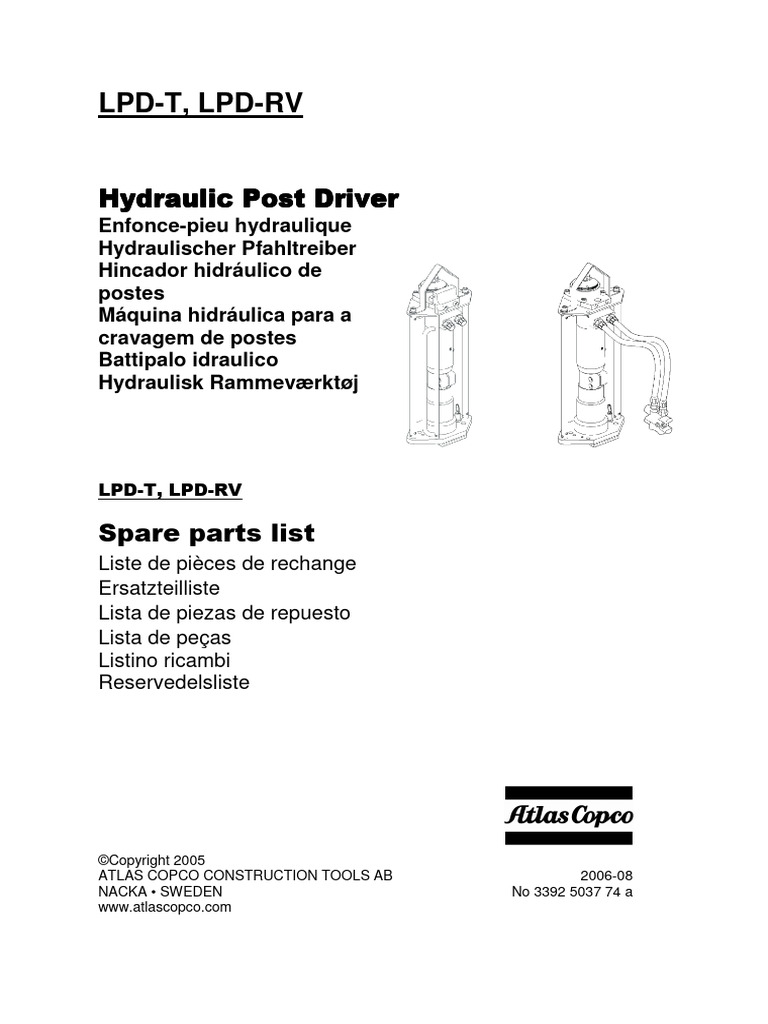 LPD-T, LPD-RV

Hydraulic Post Driver
Enfonce-pieu hydraulique
Hydraulischer Pfahltreiber
Hincador hidráulico de postes
Máquina hidráulica para a cravagem de postes
Battipalo idraulico
Hydraulisk Rammeværktøj

LPD-T, LPD-RV

Spare parts list
Liste de pièces de rechange
Ersatzteilliste
Lista de piezas de repuesto
Lista de peças
Listino ricambi
Reservedelsliste

Atlas Copco

©Copyright 2005
ATLAS COPCO CONSTRUCTION TOOLS AB
NACKA • SWEDEN
www.atlascopco.com

2006-08
No 3392 5037 74 a